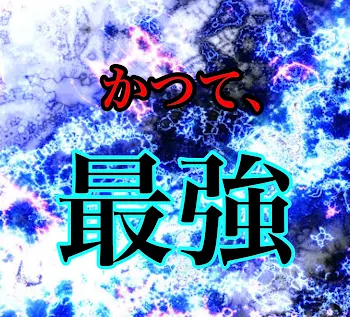 かつて、

最強